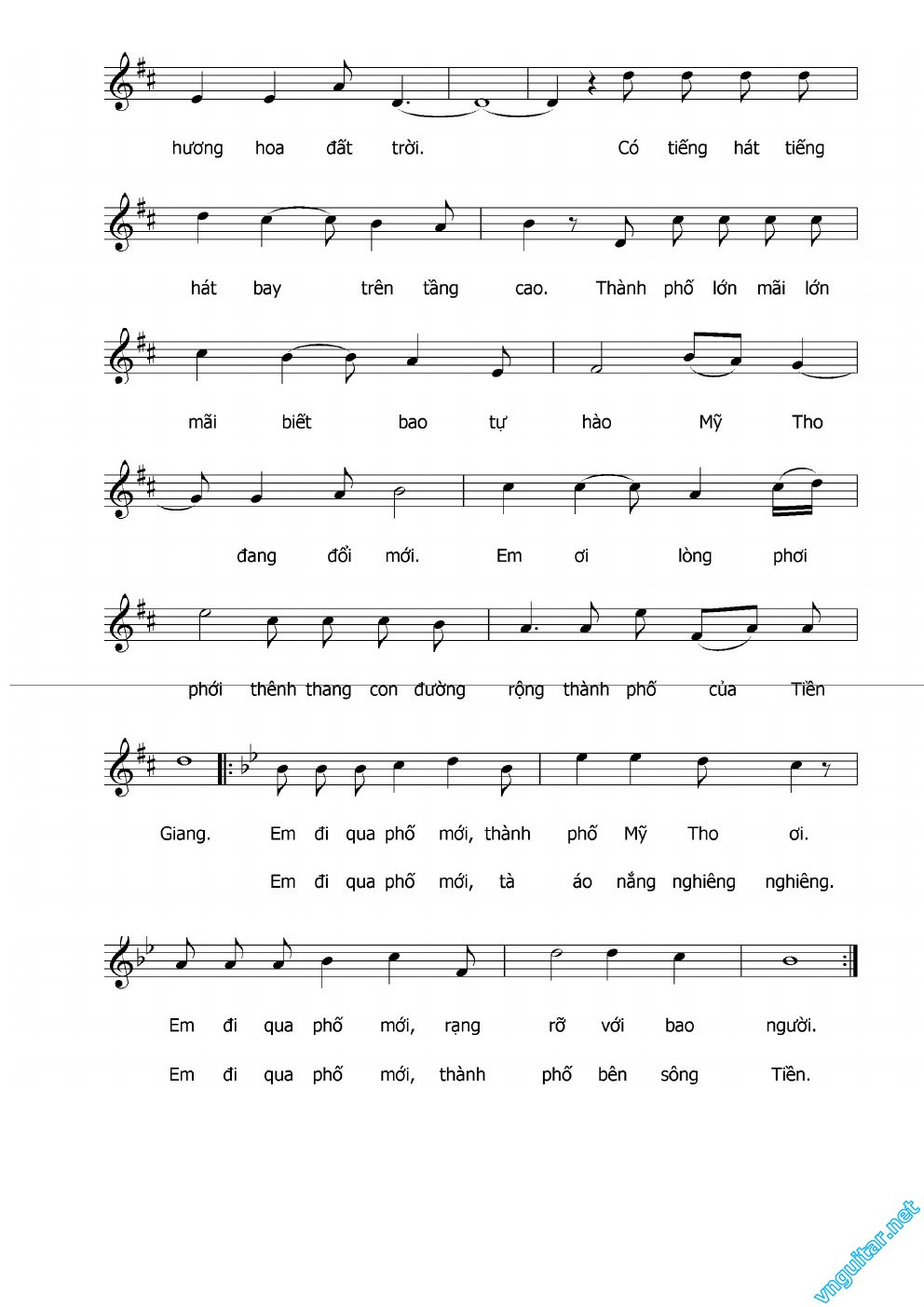 hương hoa đất trời. Có tiếng hát tiếng

hát bay trên tầng cao. Thành phố lớn mãi lớn

mãi biết bao tự hào Mỹ Tho

đang đổi mới. Em ơi lòng phơi

phới thênh thang con đường rộng thành phố của Tiền

Giang. Em đi qua phố mới, thành phố Mỹ Tho ơi.

Em đi qua phố mới, tà áo nắng nghiêng nghiêng.

Em đi qua phố mới, rạng rỡ với bao người.

Em đi qua phố mới, thành phố bên sông Tiền.

vnguitar.net